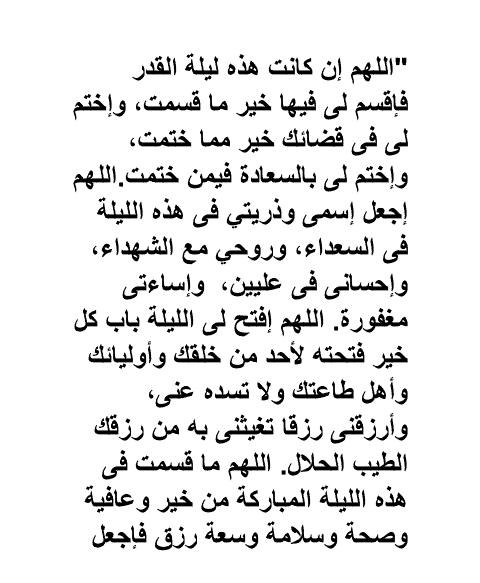 "اللهم إن كانت هذه ليلة القدر فإقسم لى فيها خير ما قسمت، وإختم لى فى قضائك خير مما ختمت، وإختم لى بالسعادة فيمن ختمت.اللهم إجعل إسمى وذريتي فى هذه الليلة فى السعداء، وروحي مع الشهداء، وإحسانى فى عليين، وإساءتى مغفورة. اللهم إفتح لى الليلة باب كل خير فتحته لأحد من خلقك وأوليائك وأهل طاعتك ولا تسده عنى، وأرزقنى رزقا تغيثنى به من رزقك الطيب الحلال. اللهم ما قسمت فى هذه الليلة المباركة من خير وعافية وصحة وسلامة وسعة رزق فإجعل